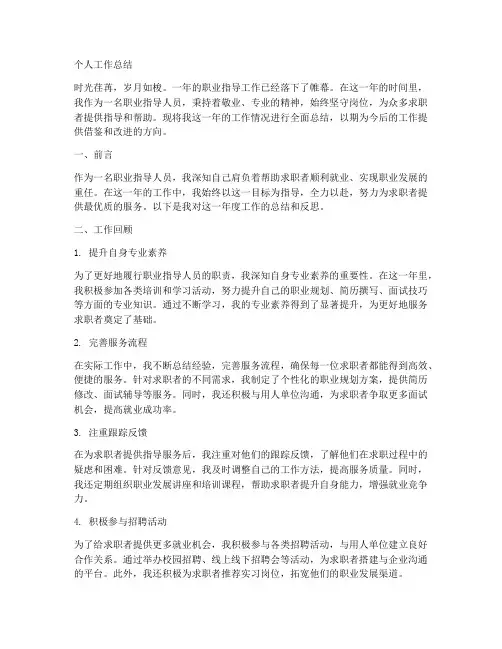 个人工作总结

时光荏苒，岁月如梭。一年的职业指导工作已经落下了帷幕。在这一年的时间里，我作为一名职业指导人员，秉持着敬业、专业的精神，始终坚守岗位，为众多求职者提供指导和帮助。现将我这一年的工作情况进行全面总结，以期为今后的工作提供借鉴和改进的方向。

一、前言

作为一名职业指导人员，我深知自己肩负着帮助求职者顺利就业、实现职业发展的重任。在这一年的工作中，我始终以这一目标为指导，全力以赴，努力为求职者提供最优质的服务。以下是我对这一年度工作的总结和反思。

二、工作回顾

1. 提升自身专业素养

为了更好地履行职业指导人员的职责，我深知自身专业素养的重要性。在这一年里，我积极参加各类培训和学习活动，努力提升自己的职业规划、简历撰写、面试技巧等方面的专业知识。通过不断学习，我的专业素养得到了显著提升，为更好地服务求职者奠定了基础。

2. 完善服务流程

在实际工作中，我不断总结经验，完善服务流程，确保每一位求职者都能得到高效、便捷的服务。针对求职者的不同需求，我制定了个性化的职业规划方案，提供简历修改、面试辅导等服务。同时，我还积极与用人单位沟通，为求职者争取更多面试机会，提高就业成功率。

3. 注重跟踪反馈

在为求职者提供指导服务后，我注重对他们的跟踪反馈，了解他们在求职过程中的疑虑和困难。针对反馈意见，我及时调整自己的工作方法，提高服务质量。同时，我还定期组织职业发展讲座和培训课程，帮助求职者提升自身能力，增强就业竞争力。

4. 积极参与招聘活动

为了给求职者提供更多就业机会，我积极参与各类招聘活动，与用人单位建立良好合作关系。通过举办校园招聘、线上线下招聘会等活动，为求职者搭建与企业沟通的平台。此外，我还积极为求职者推荐实习岗位，拓宽他们的职业发展渠道。